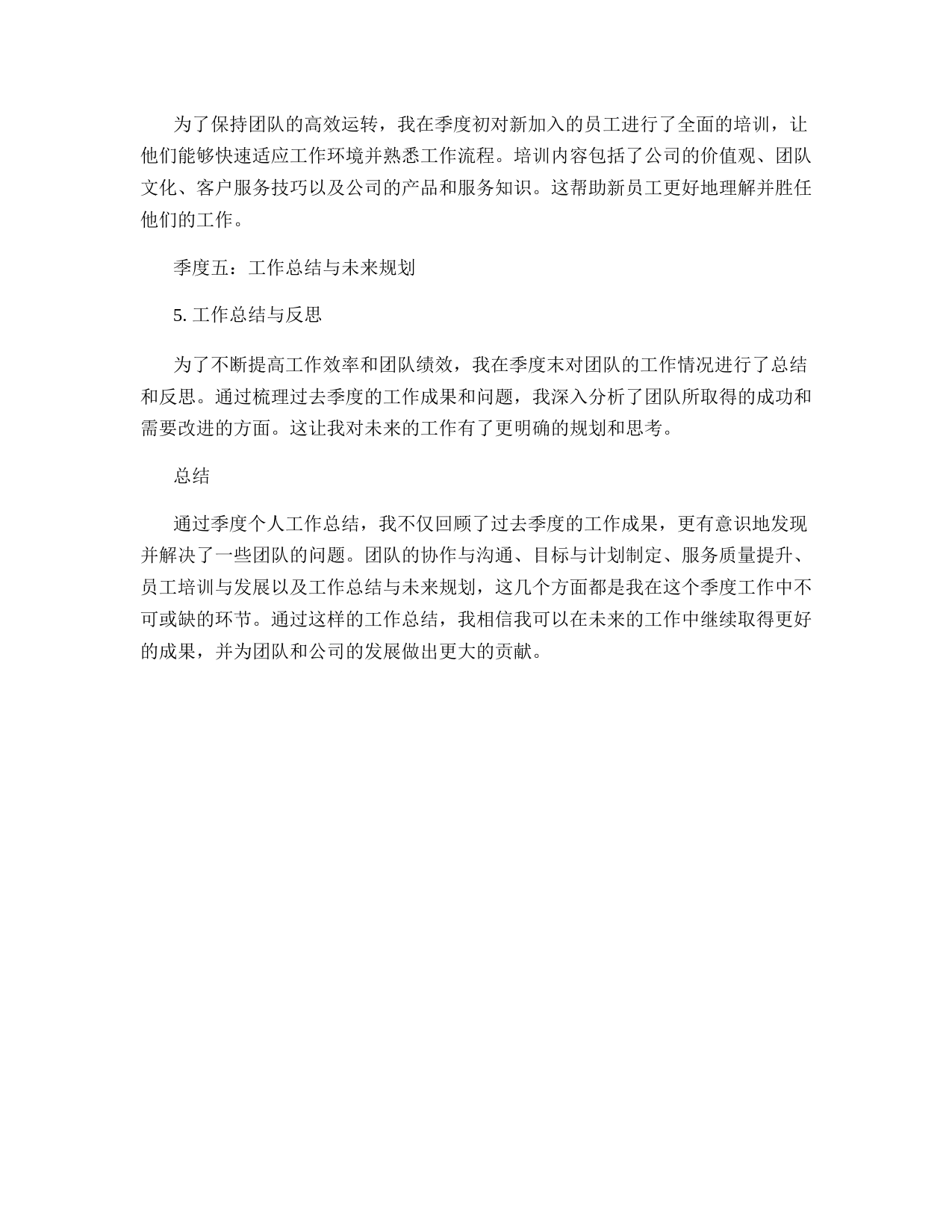 为了保持团队的高效运转，我在季度初对新加入的员工进行了全面的培训，让他们能够快速适应工作环境并熟悉工作流程。培训内容包括了公司的价值观、团队文化、客户服务技巧以及公司的产品和服务知识。这帮助新员工更好地理解并胜任他们的工作。

季度五：工作总结与未来规划

5. 工作总结与反思

为了不断提高工作效率和团队绩效，我在季度末对团队的工作情况进行了总结和反思。通过梳理过去季度的工作成果和问题，我深入分析了团队所取得的成功和需要改进的方面。这让我对未来的工作有了更明确的规划和思考。

总结

通过季度个人工作总结，我不仅回顾了过去季度的工作成果，更有意识地发现并解决了一些团队的问题。团队的协作与沟通、目标与计划制定、服务质量提升、员工培训与发展以及工作总结与未来规划，这几个方面都是我在这个季度工作中不可或缺的环节。通过这样的工作总结，我相信我可以在未来的工作中继续取得更好的成果，并为团队和公司的发展做出更大的贡献。